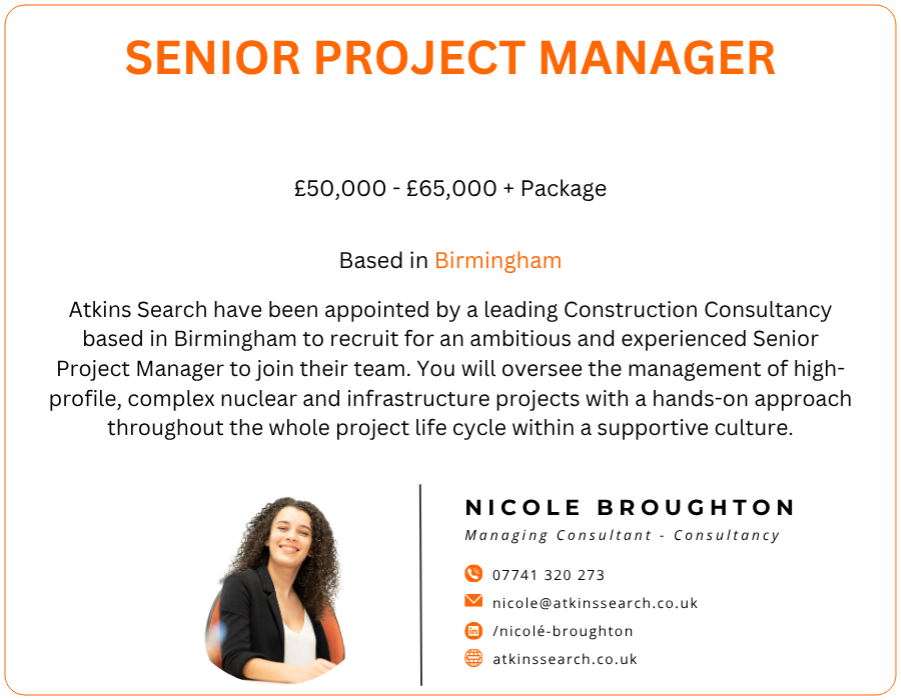 SENIOR PROJECT MANAGER

£50,000 - £65,000 + Package

Based in Birmingham

Atkins Search have been appointed by a leading Construction Consultancy based in Birmingham to recruit for an ambitious and experienced Senior Project Manager to join their team. You will oversee the management of high-profile, complex nuclear and infrastructure projects with a hands-on approach throughout the whole project life cycle within a supportive culture.

NICOLE BROUGHTON
Managing Consultant - Consultancy

07741 320 273
nicole@atkinssearch.co.uk
/nicolé-broughton
atkinssearch.co.uk